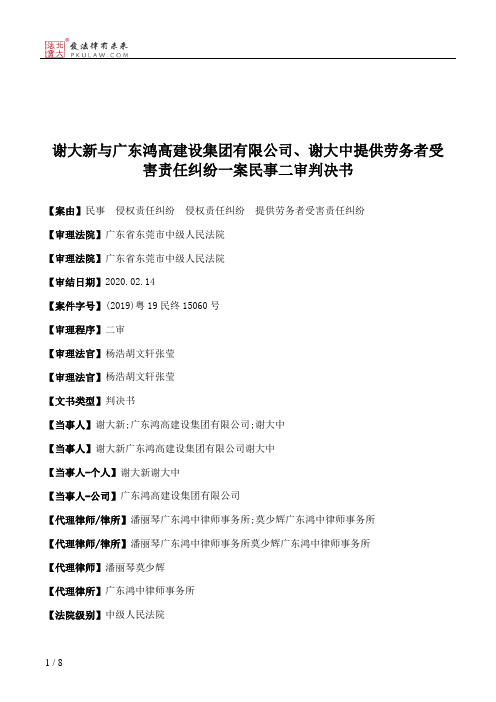 北大法宝 发法律有未来 PKULAW.COM

谢大新与广东鸿高建设集团有限公司、谢大中提供劳务者受害责任纠纷一案民事二审判决书

【案由】民事　侵权责任纠纷　侵权责任纠纷　提供劳务者受害责任纠纷

【审理法院】广东省东莞市中级人民法院

【审理法院】广东省东莞市中级人民法院

【审结日期】2020.02.14

【案件字号】(2019)粤19民终15060号

【审理程序】二审

【审理法官】杨浩胡文轩张莹

【审理法官】杨浩胡文轩张莹

【文书类型】判决书

【当事人】谢大新;广东鸿高建设集团有限公司;谢大中

【当事人】谢大新广东鸿高建设集团有限公司谢大中

【当事人-个人】谢大新谢大中

【当事人-公司】广东鸿高建设集团有限公司

【代理律师/律所】潘丽琴广东鸿中律师事务所;莫少辉广东鸿中律师事务所

【代理律师/律所】潘丽琴广东鸿中律师事务所莫少辉广东鸿中律师事务所

【代理律师】潘丽琴莫少辉

【代理律所】广东鸿中律师事务所

【法院级别】中级人民法院

1 / 8